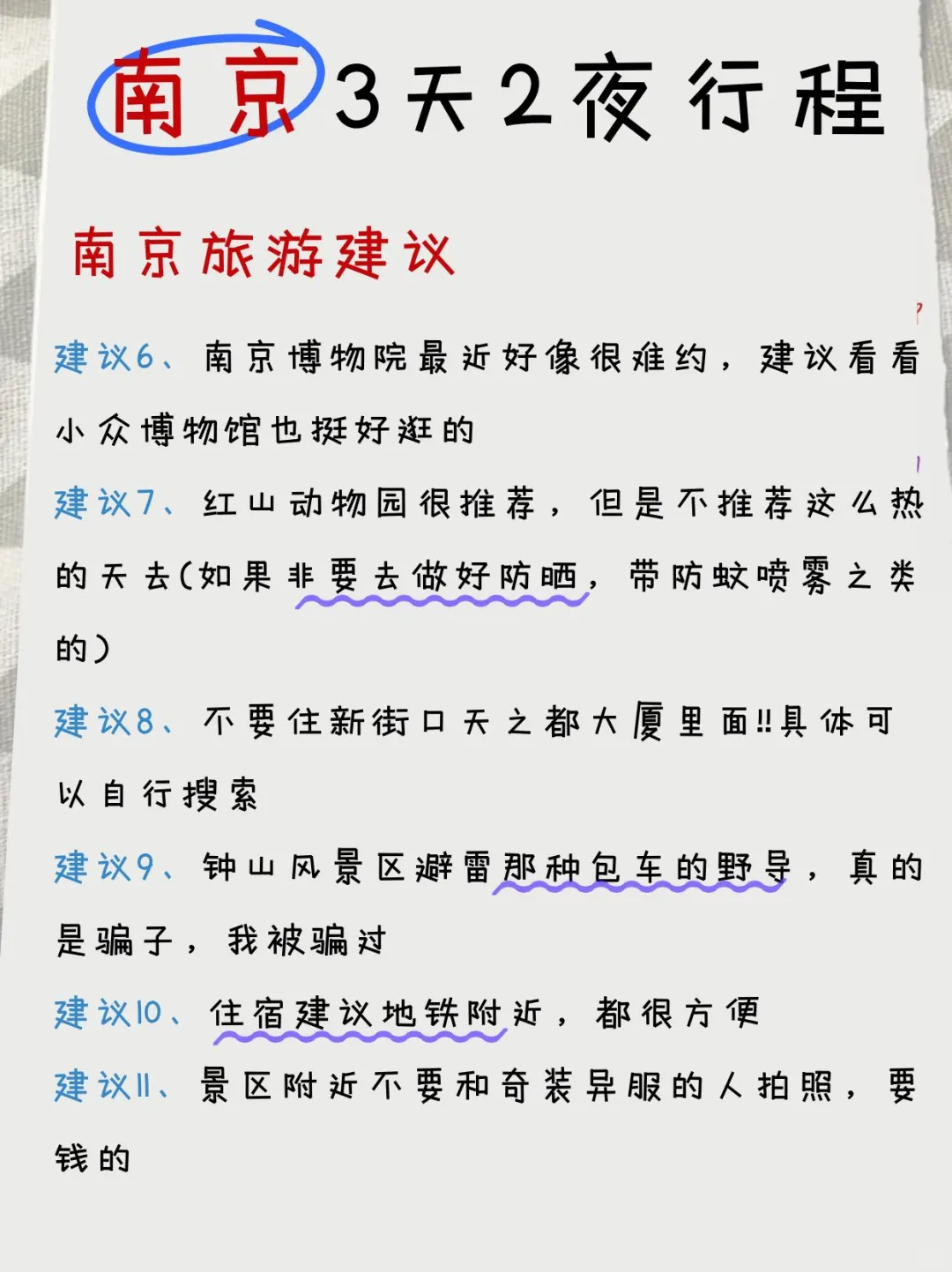 南京3天2夜行程

南京旅游建议

建议6、南京博物院最近好像很难约，建议看看小众博物馆也挺好逛的

建议7、红山动物园很推荐，但是不推荐这么热的天去(如果非要去做好防晒，带防蚊喷雾之类的)

建议8、不要住新街口天之都大厦里面!!具体可以自行搜索

建议9、钟山风景区避雷那种包车的野导，真的是骗子，我被骗过

建议10、住宿建议地铁附近，都很方便

建议11、景区附近不要和奇装异服的人拍照，要钱的